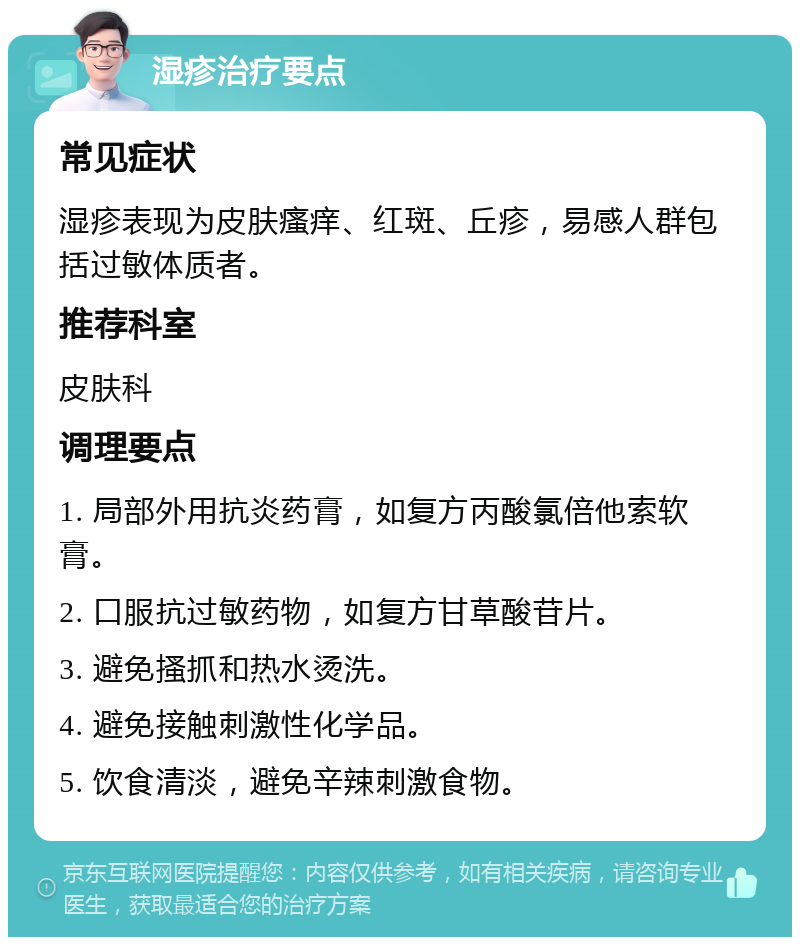 湿疹治疗要点

常见症状

湿疹表现为皮肤瘙痒、红斑、丘疹，易感人群包括过敏体质者。

推荐科室

皮肤科

调理要点

1. 局部外用抗炎药膏，如复方丙酸氯倍他索软膏。

2. 口服抗过敏药物，如复方甘草酸苷片。

3. 避免搔抓和热水烫洗。

4. 避免接触刺激性化学品。

5. 饮食清淡，避免辛辣刺激食物。

京东互联网医院提醒您：内容仅供参考，如有相关疾病，请咨询专业医生，获取最适合您的治疗方案